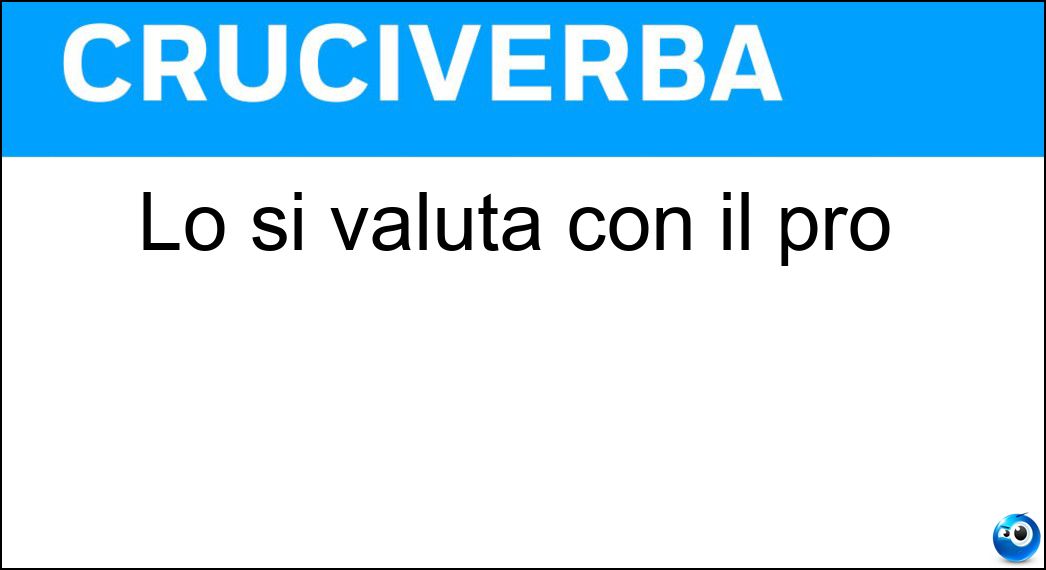 CRUCIVERBA

Lo si valuta con il pro